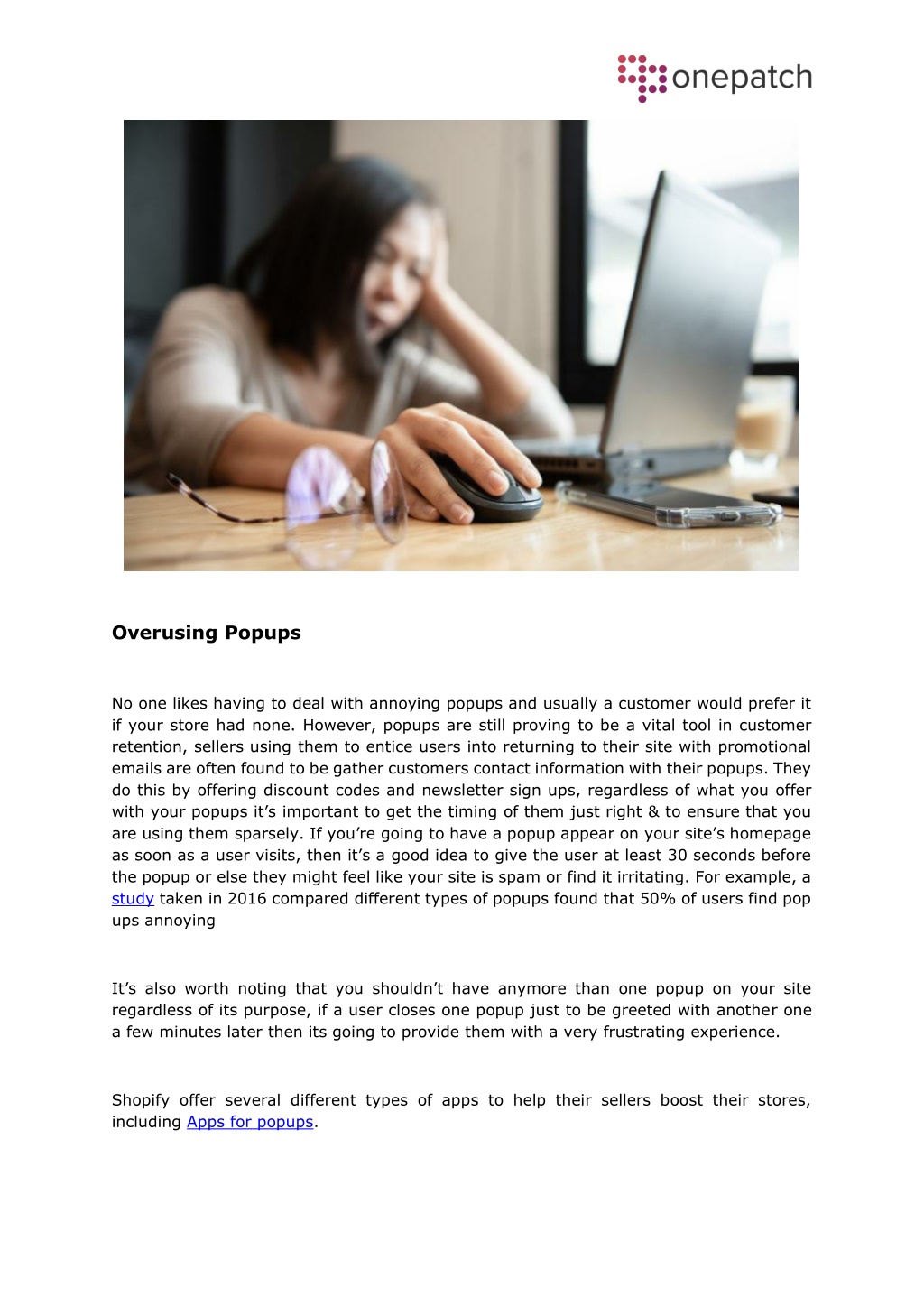 onepatch

Overusing Popups

No one likes having to deal with annoying popups and usually a customer would prefer it if your store had none. However, popups are still proving to be a vital tool in customer retention, sellers using them to entice users into returning to their site with promotional emails are often found to be gather customers contact information with their popups. They do this by offering discount codes and newsletter sign ups, regardless of what you offer with your popups it's important to get the timing of them just right & to ensure that you are using them sparsely. If you're going to have a popup appear on your site's homepage as soon as a user visits, then it's a good idea to give the user at least 30 seconds before the popup or else they might feel like your site is spam or find it irritating. For example, a study taken in 2016 compared different types of popups found that 50% of users find pop ups annoying

It's also worth noting that you shouldn't have anymore than one popup on your site regardless of its purpose, if a user closes one popup just to be greeted with another one a few minutes later then its going to provide them with a very frustrating experience.

Shopify offer several different types of apps to help their sellers boost their stores, including Apps for popups.